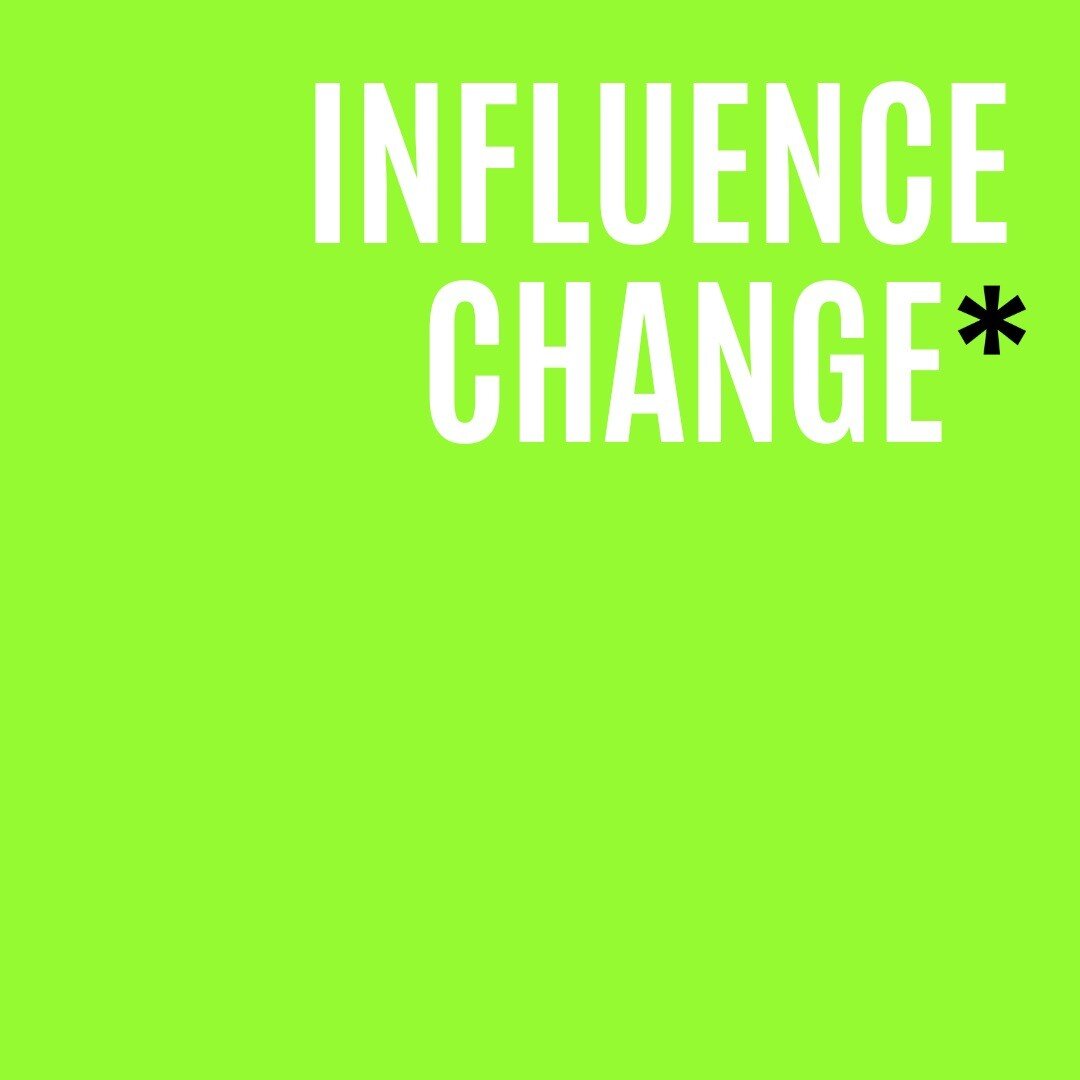 INFLUENCE
CHANGE*